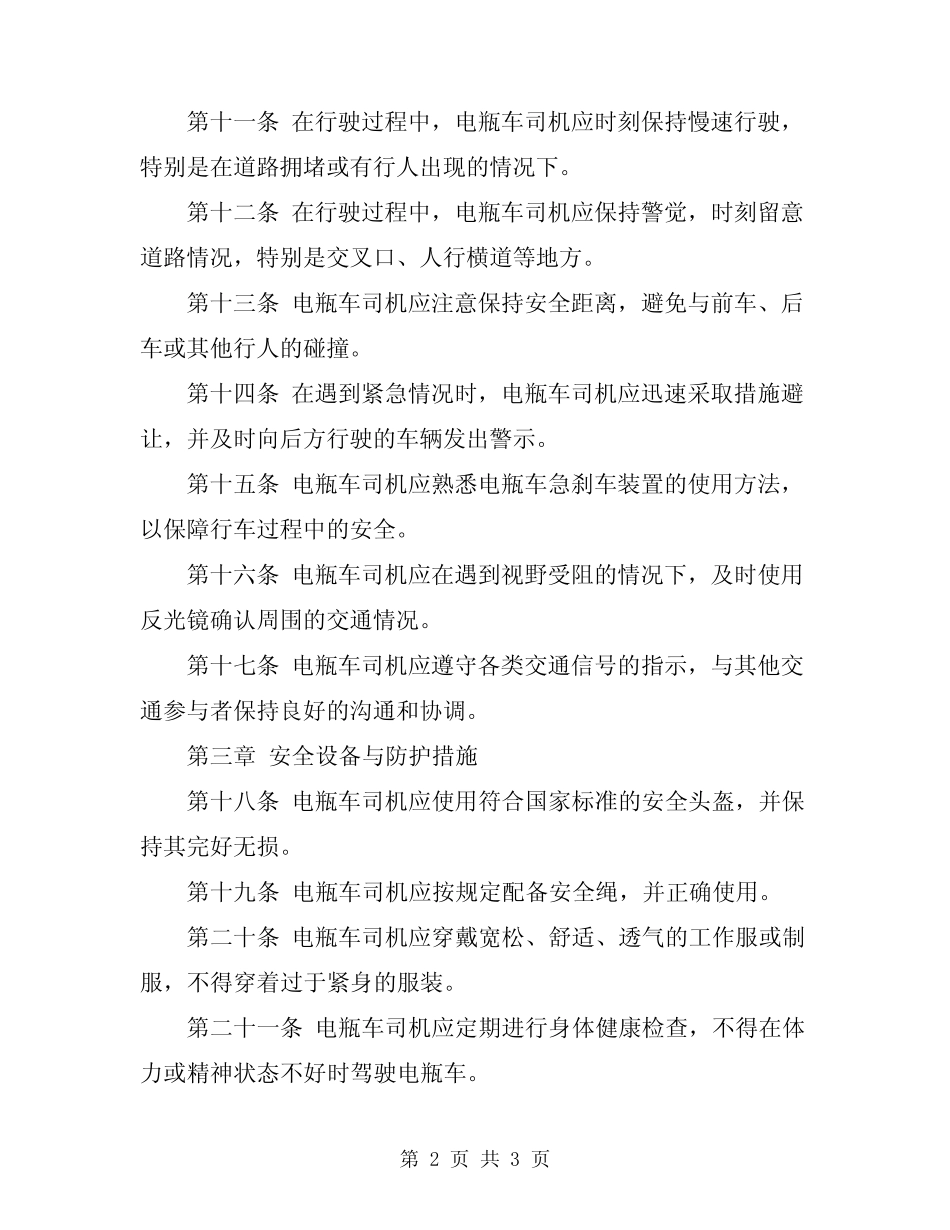 第十一条 在行驶过程中，电瓶车司机应时刻保持慢速行驶，特别是在道路拥堵或有行人出现的情况下。

第十二条 在行驶过程中，电瓶车司机应保持警觉，时刻留意道路情况，特别是交叉口、人行横道等地方。

第十三条 电瓶车司机应注意保持安全距离，避免与前车、后车或其他行人的碰撞。

第十四条 在遇到紧急情况时，电瓶车司机应迅速采取措施避让，并及时向后方行驶的车辆发出警示。

第十五条 电瓶车司机应熟悉电瓶车急刹车装置的使用方法，以保障行车过程中的安全。

第十六条 电瓶车司机应在遇到视野受阻的情况下，及时使用反光镜确认周围的交通情况。

第十七条 电瓶车司机应遵守各类交通信号的指示，与其他交通参与者保持良好的沟通和协调。

第三章 安全设备与防护措施

第十八条 电瓶车司机应使用符合国家标准的安全头盔，并保持其完好无损。

第十九条 电瓶车司机应按规定配备安全绳，并正确使用。

第二十条 电瓶车司机应穿戴宽松、舒适、透气的工作服或制服，不得穿着过于紧身的服装。

第二十一条 电瓶车司机应定期进行身体健康检查，不得在体力或精神状态不好时驾驶电瓶车。

第 2 页 共 3 页